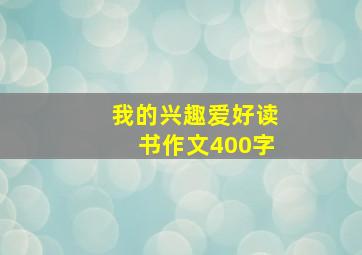 我的兴趣爱好读书作文400字